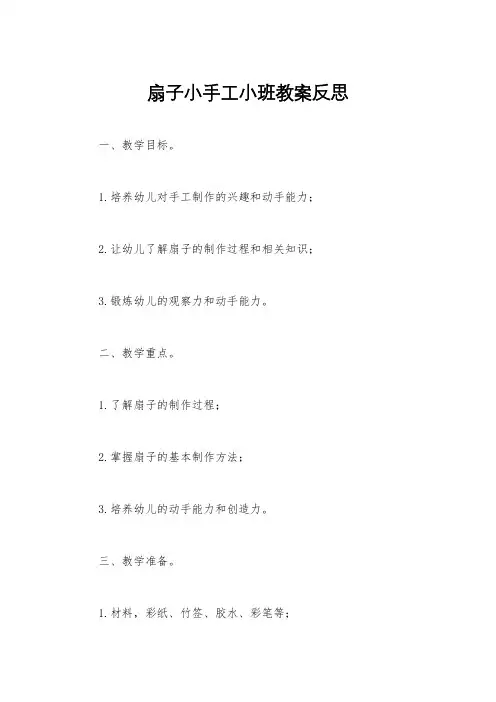 扇子小手工小班教案反思

一、教学目标。

1.培养幼儿对手工制作的兴趣和动手能力；

2.让幼儿了解扇子的制作过程和相关知识；

3.锻炼幼儿的观察力和动手能力。

二、教学重点。

1.了解扇子的制作过程；

2.掌握扇子的基本制作方法；

3.培养幼儿的动手能力和创造力。

三、教学准备。

1.材料，彩纸、竹签、胶水、彩笔等；